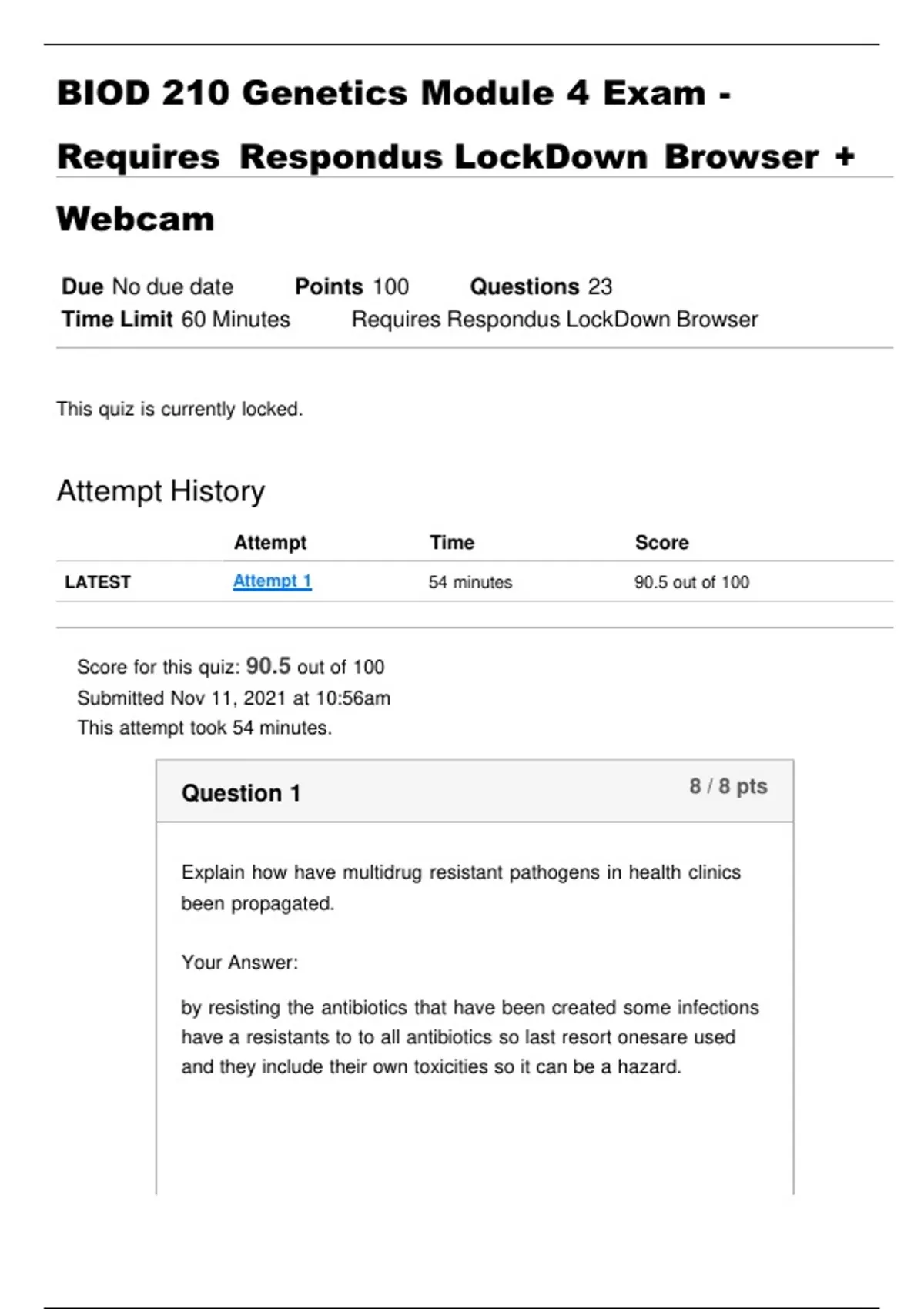 BIOD 210 Genetics Module 4 Exam - Requires Respondus LockDown Browser + Webcam

Due No due date Points 100 Questions 23
Time Limit 60 Minutes Requires Respondus LockDown Browser

This quiz is currently locked.

Attempt History

| | Attempt | Time | Score |
|---|---|---|---|
| LATEST | Attempt 1 | 54 minutes | 90.5 out of 100 |

Score for this quiz: 90.5 out of 100
Submitted Nov 11, 2021 at 10:56am
This attempt took 54 minutes.

Question 1
8 / 8 pts

Explain how have multidrug resistant pathogens in health clinics been propagated.

Your Answer:

by resisting the antibiotics that have been created some infections have a resistants to to all antibiotics so last resort onesare used and they include their own toxicities so it can be a hazard.